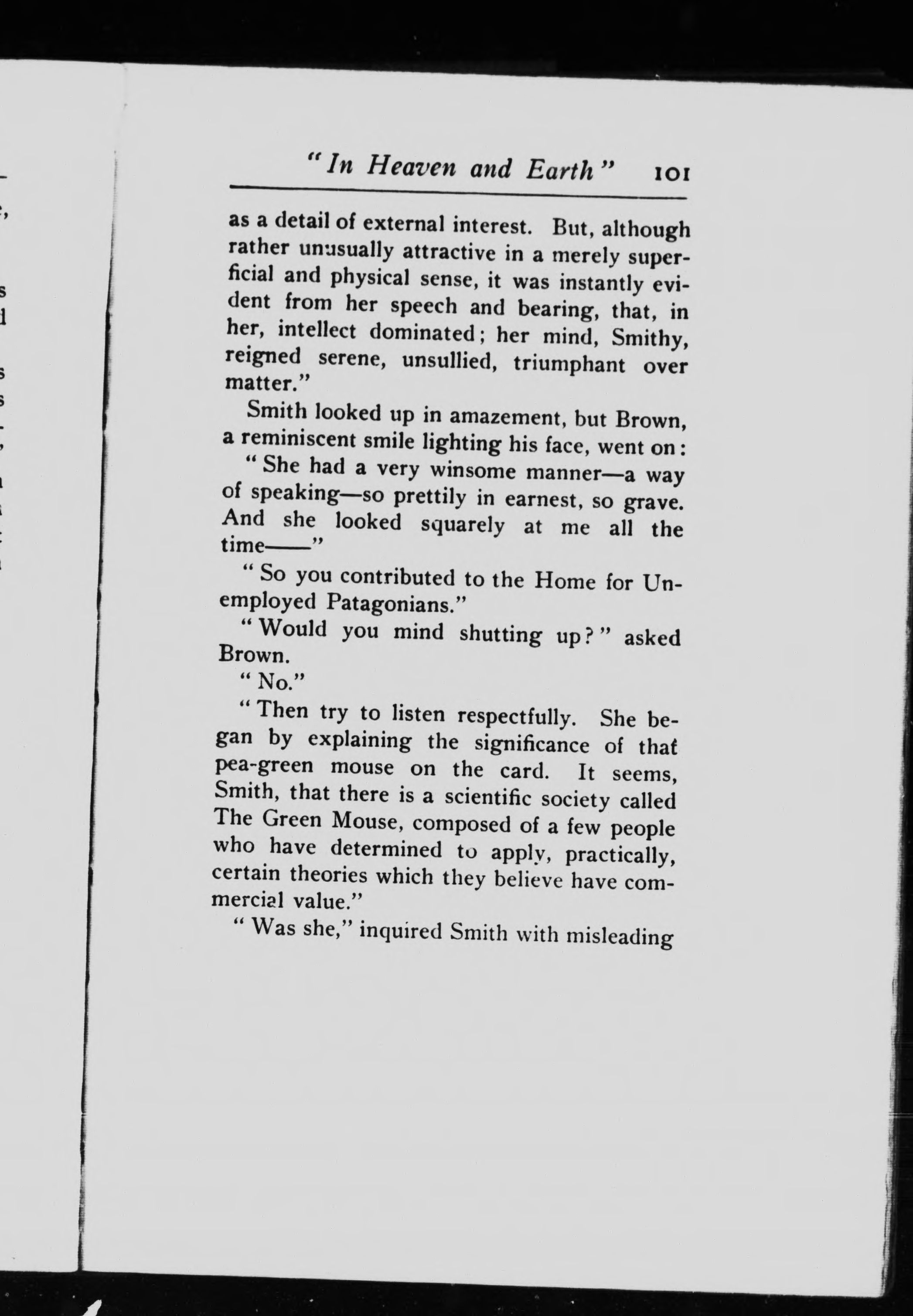 "In Heaven and Earth" 101

as a detail of external interest. But, although rather unusually attractive in a merely superficial and physical sense, it was instantly evident from her speech and bearing, that, in her, intellect dominated; her mind, Smithy, reigned serene, unsullied, triumphant over matter."

Smith looked up in amazement, but Brown, a reminiscent smile lighting his face, went on:

"She had a very winsome manner—a way of speaking—so prettily in earnest, so grave. And she looked squarely at me all the time——"

"So you contributed to the Home for Unemployed Patagonians."

"Would you mind shutting up?" asked Brown.

"No."

"Then try to listen respectfully. She began by explaining the significance of that pea-green mouse on the card. It seems, Smith, that there is a scientific society called The Green Mouse, composed of a few people who have determined to apply, practically, certain theories which they believe have commercial value."

"Was she," inquired Smith with misleading